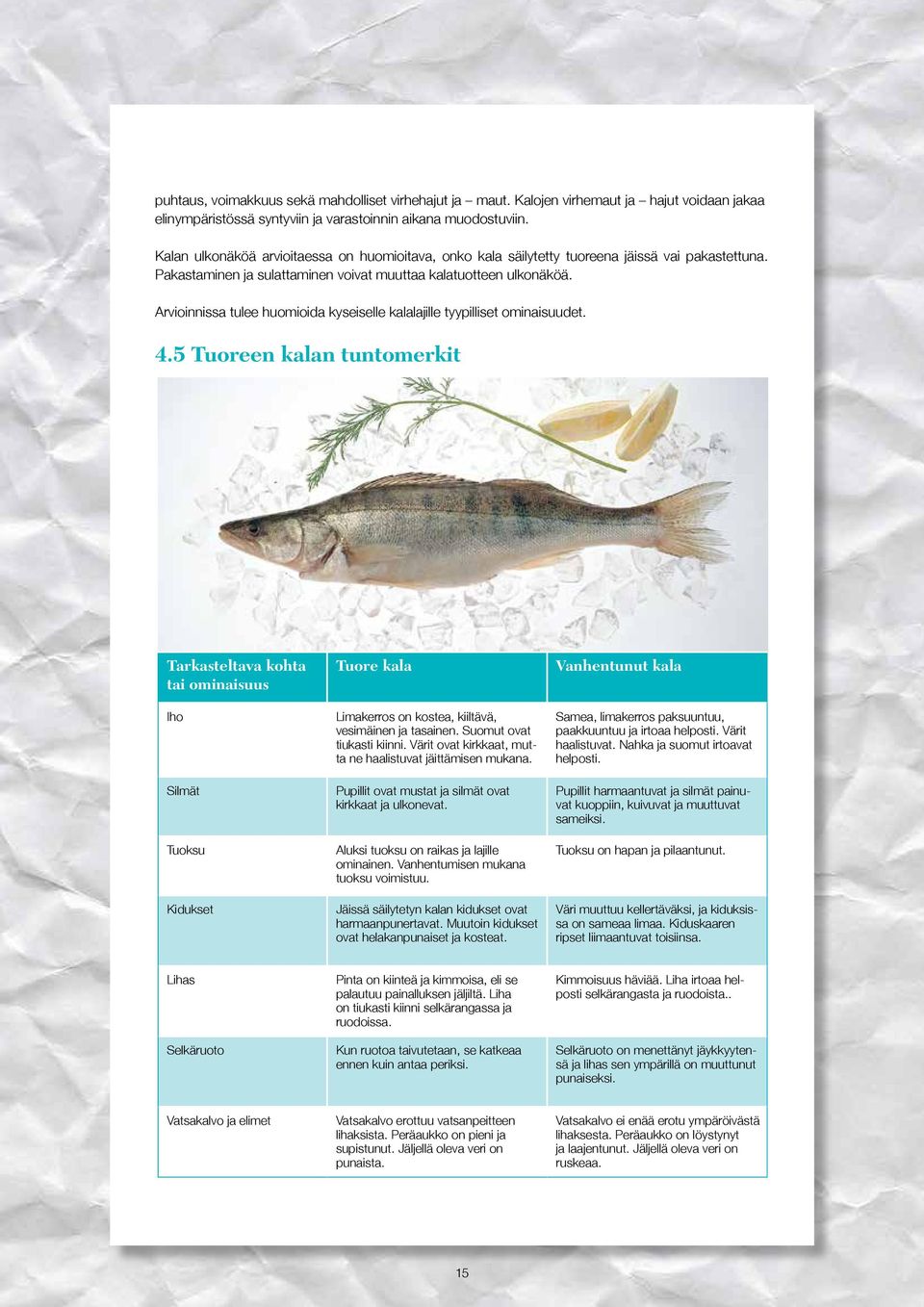 puhtaus, voimakkuus sekä mahdolliset virhehajut ja – maut. Kalojen virhemaut ja – hajut voidaan jakaa elinympäristössä syntyviin ja varastoinnin aikana muodostuviin.

Kalan ulkonäköä arvioitaessa on huomioitava, onko kala säilytetty tuoreena jäissä vai pakastettuna. Pakastaminen ja sulattaminen voivat muuttaa kalatuotteen ulkonäköä.

Arvioinnissa tulee huomioida kyseiselle kalalajille tyypilliset ominaisuudet.

4.5 Tuoreen kalan tuntomerkit

| Tarkasteltava kohta tai ominaisuus | Tuore kala | Vanhentunut kala |
|---|---|---|
| Iho | Limakerros on kostea, kiiltävä, vesimäinen ja tasainen. Suomut ovat tiukasti kiinni. Värit ovat kirkkaat, mutta ne haalistuvat jäittämisen mukana. | Samea, limakerros paksuuntuu, paakkuuntuu ja irtoaa helposti. Värit haalistuvat. Nahka ja suomut irtoavat helposti. |
| Silmät | Pupillit ovat mustat ja silmät ovat kirkkaat ja ulkonevat. | Pupillit harmaantuvat ja silmät painuvat kuoppiin, kuivuvat ja muuttuvat sameiksi. |
| Tuoksu | Aluksi tuoksu on raikas ja lajille ominainen. Vanhentumisen mukana tuoksu voimistuu. | Tuoksu on hapan ja pilaantunut. |
| Kidukset | Jäissä säilytetyn kalan kidukset ovat harmaanpunertavat. Muutoin kidukset ovat helakanpunaiset ja kosteat. | Väri muuttuu kellertäväksi, ja kiduksissa on sameaa limaa. Kiduskaaren ripset liimaantuvat toisiinsa. |
| Lihas | Pinta on kiinteä ja kimmoisa, eli se palautuu painalluksen jäljiltä. Liha on tiukasti kiinni selkärangassa ja ruodoissa. | Kimmoisuus häviää. Liha irtoaa helposti selkärangasta ja ruodoista.. |
| Selkäruoto | Kun ruotoa taivutetaan, se katkeaa ennen kuin antaa periksi. | Selkäruoto on menettänyt jäykkyytensä ja lihas sen ympärillä on muuttunut punaiseksi. |
| Vatsakalvo ja elimet | Vatsakalvo erottuu vatsanpeitteen lihaksista. Peräaukko on pieni ja supistunut. Jäljellä oleva veri on punaista. | Vatsakalvo ei enää erotu ympäröivästä lihaksesta. Peräaukko on löystynyt ja laajentunut. Jäljellä oleva veri on ruskeaa. |

15